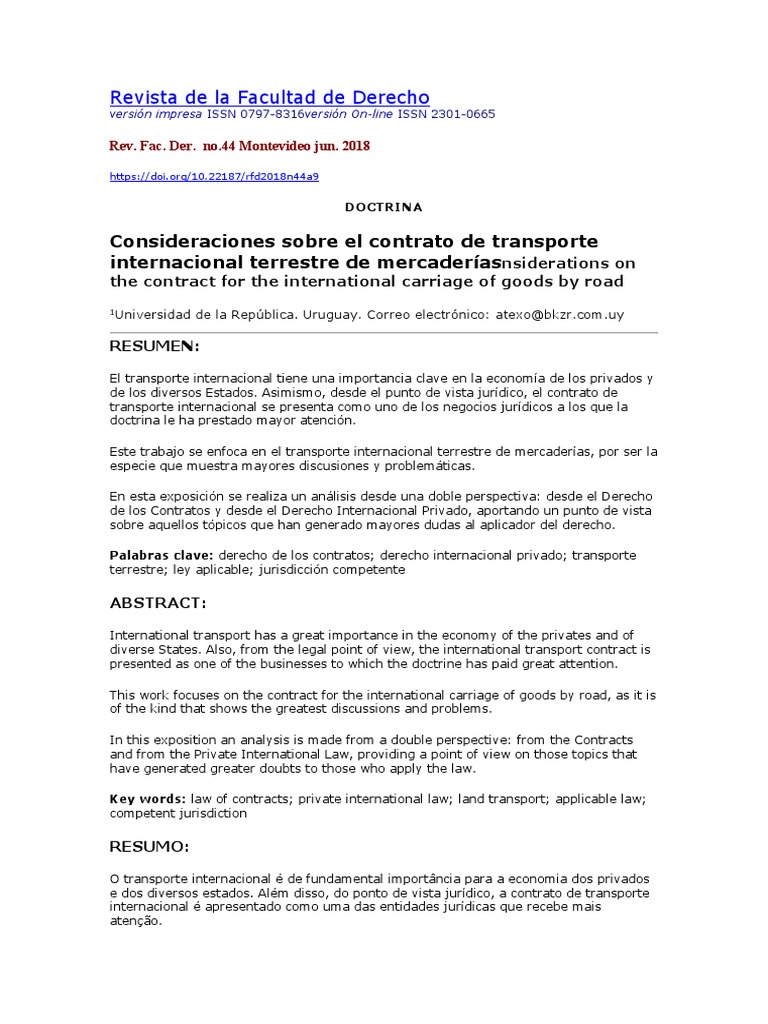 Revista de la Facultad de Derecho
versión impresa ISSN 0797-8316versión On-line ISSN 2301-0665

Rev. Fac. Der. no.44 Montevideo jun. 2018

https://doi.org/10.22187/rfd2018n44a9

DOCTRINA

Consideraciones sobre el contrato de transporte internacional terrestre de mercaderíasnsiderations on the contract for the international carriage of goods by road

¹Universidad de la República. Uruguay. Correo electrónico: atexo@bkzr.com.uy

RESUMEN:

El transporte internacional tiene una importancia clave en la economía de los privados y de los diversos Estados. Asimismo, desde el punto de vista jurídico, el contrato de transporte internacional se presenta como uno de los negocios jurídicos a los que la doctrina le ha prestado mayor atención.

Este trabajo se enfoca en el transporte internacional terrestre de mercaderías, por ser la especie que muestra mayores discusiones y problemáticas.

En esta exposición se realiza un análisis desde una doble perspectiva: desde el Derecho de los Contratos y desde el Derecho Internacional Privado, aportando un punto de vista sobre aquellos tópicos que han generado mayores dudas al aplicador del derecho.

Palabras clave: derecho de los contratos; derecho internacional privado; transporte terrestre; ley aplicable; jurisdicción competente

ABSTRACT:

International transport has a great importance in the economy of the privates and of diverse States. Also, from the legal point of view, the international transport contract is presented as one of the businesses to which the doctrine has paid great attention.

This work focuses on the contract for the international carriage of goods by road, as it is of the kind that shows the greatest discussions and problems.

In this exposition an analysis is made from a double perspective: from the Contracts and from the Private International Law, providing a point of view on those topics that have generated greater doubts to those who apply the law.

Key words: law of contracts; private international law; land transport; applicable law; competent jurisdiction

RESUMO:

O transporte internacional é de fundamental importância para a economia dos privados e dos diversos estados. Além disso, do ponto de vista jurídico, a contrato de transporte internacional é apresentado como uma das entidades jurídicas que recebe mais atenção.